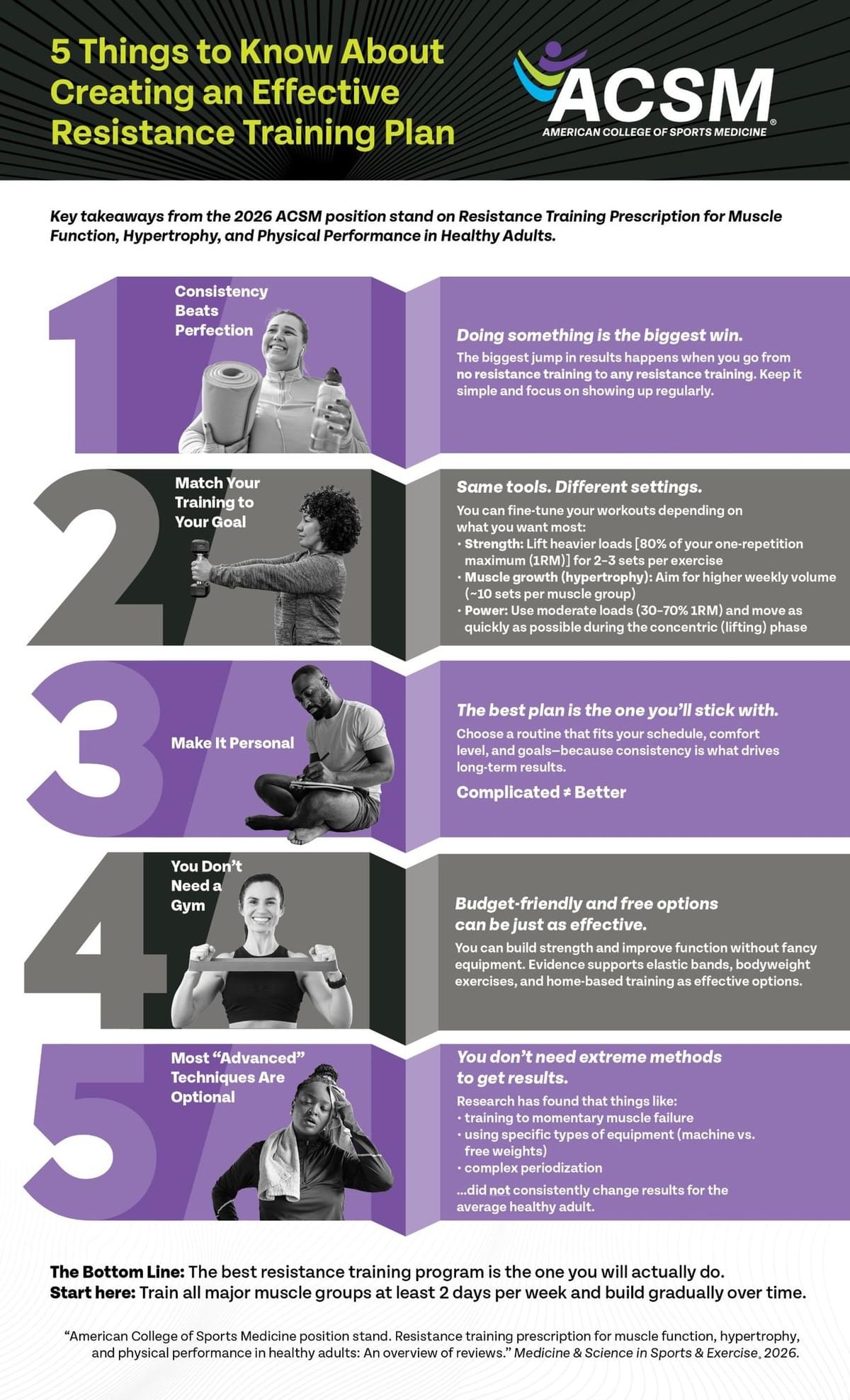 5 Things to Know About Creating an Effective Resistance Training Plan

ACSM®
AMERICAN COLLEGE OF SPORTS MEDICINE

Key takeaways from the 2026 ACSM position stand on Resistance Training Prescription for Muscle Function, Hypertrophy, and Physical Performance in Healthy Adults.

1

Consistency Beats Perfection

Doing something is the biggest win.

The biggest jump in results happens when you go from no resistance training to any resistance training. Keep it simple and focus on showing up regularly.

2

Match Your Training to Your Goal

Same tools. Different settings.

You can fine-tune your workouts depending on what you want most:
• Strength: Lift heavier loads [80% of your one-repetition maximum (1RM)] for 2–3 sets per exercise
• Muscle growth (hypertrophy): Aim for higher weekly volume (~10 sets per muscle group)
• Power: Use moderate loads (30–70% 1RM) and move as quickly as possible during the concentric (lifting) phase

3

Make It Personal

The best plan is the one you'll stick with.

Choose a routine that fits your schedule, comfort level, and goals—because consistency is what drives long-term results.

Complicated ≠ Better

4

You Don't Need a Gym

Budget-friendly and free options can be just as effective.

You can build strength and improve function without fancy equipment. Evidence supports elastic bands, bodyweight exercises, and home-based training as effective options.

5

Most "Advanced" Techniques Are Optional

You don't need extreme methods to get results.

Research has found that things like:
• training to momentary muscle failure
• using specific types of equipment (machine vs. free weights)
• complex periodization

...did not consistently change results for the average healthy adult.

The Bottom Line: The best resistance training program is the one you will actually do.
Start here: Train all major muscle groups at least 2 days per week and build gradually over time.

"American College of Sports Medicine position stand. Resistance training prescription for muscle function, hypertrophy, and physical performance in healthy adults: An overview of reviews." Medicine & Science in Sports & Exercise, 2026.